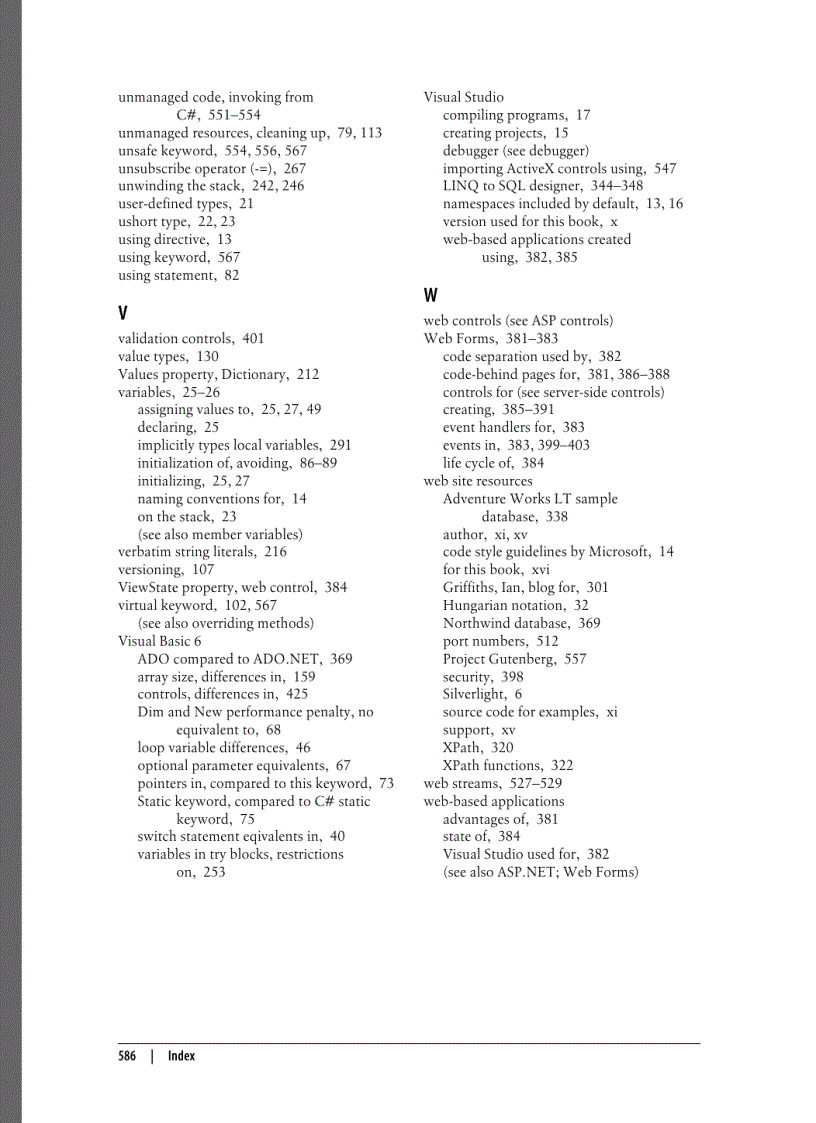 unmanaged code, invoking from C#, 551–554
unmanaged resources, cleaning up, 79, 113
unsafe keyword, 554, 556, 567
unsubscribe operator (-=), 267
unwinding the stack, 242, 246
user-defined types, 21
ushort type, 22, 23
using directive, 13
using keyword, 567
using statement, 82

V

validation controls, 401
value types, 130
Values property, Dictionary, 212
variables, 25–26
assigning values to, 25, 27, 49
declaring, 25
implicitly types local variables, 291
initialization of, avoiding, 86–89
initializing, 25, 27
naming conventions for, 14
on the stack, 23
(see also member variables)
verbatim string literals, 216
versioning, 107
ViewState property, web control, 384
virtual keyword, 102, 567
(see also overriding methods)
Visual Basic 6
ADO compared to ADO.NET, 369
array size, differences in, 159
controls, differences in, 425
Dim and New performance penalty, no equivalent to, 68
loop variable differences, 46
optional parameter equivalents, 67
pointers in, compared to this keyword, 73
Static keyword, compared to C# static keyword, 75
switch statement eqivalents in, 40
variables in try blocks, restrictions on, 253

Visual Studio
compiling programs, 17
creating projects, 15
debugger (see debugger)
importing ActiveX controls using, 547
LINQ to SQL designer, 344–348
namespaces included by default, 13, 16
version used for this book, x
web-based applications created using, 382, 385

W

web controls (see ASP controls)
Web Forms, 381–383
code separation used by, 382
code-behind pages for, 381, 386–388
controls for (see server-side controls)
creating, 385–391
event handlers for, 383
events in, 383, 399–403
life cycle of, 384
web site resources
Adventure Works LT sample database, 338
author, xi, xv
code style guidelines by Microsoft, 14
for this book, xvi
Griffiths, Ian, blog for, 301
Hungarian notation, 32
Northwind database, 369
port numbers, 512
Project Gutenberg, 557
security, 398
Silverlight, 6
source code for examples, xi
support, xv
XPath, 320
XPath functions, 322
web streams, 527–529
web-based applications
advantages of, 381
state of, 384
Visual Studio used for, 382
(see also ASP.NET; Web Forms)

586 | Index